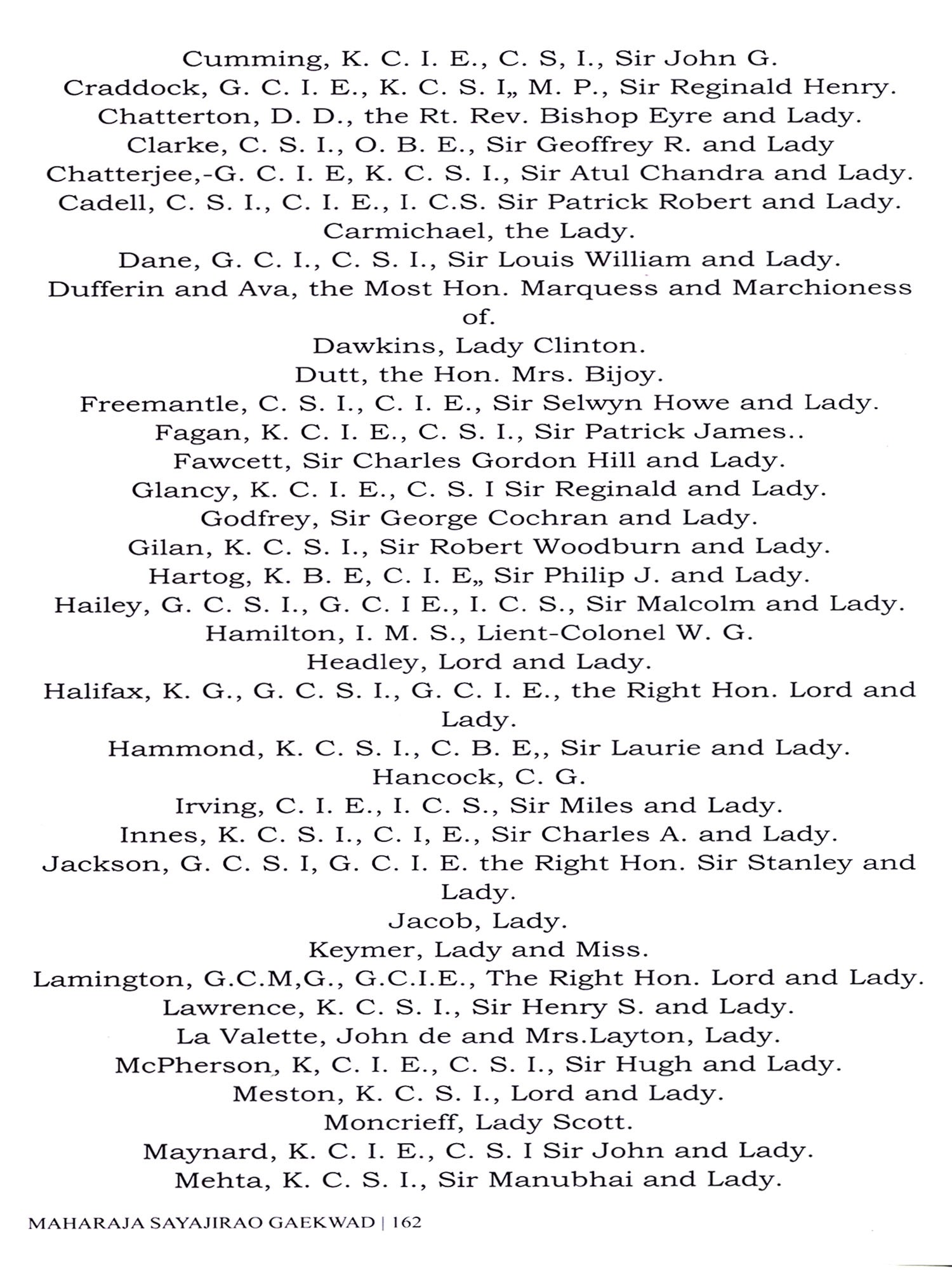 Cumming, K. C. I. E., C. S, I., Sir John G.
Craddock, G. C. I. E., K. C. S. I„ M. P., Sir Reginald Henry.
Chatterton, D. D., the Rt. Rev. Bishop Eyre and Lady.
Clarke, C. S. I., O. B. E., Sir Geoffrey R. and Lady
Chatterjee,-G. C. I. E, K. C. S. I., Sir Atul Chandra and Lady.
Cadell, C. S. I., C. I. E., I. C.S. Sir Patrick Robert and Lady.
Carmichael, the Lady.
Dane, G. C. I., C. S. I., Sir Louis William and Lady.
Dufferin and Ava, the Most Hon. Marquess and Marchioness of.
Dawkins, Lady Clinton.
Dutt, the Hon. Mrs. Bijoy.
Freemantle, C. S. I., C. I. E., Sir Selwyn Howe and Lady.
Fagan, K. C. I. E., C. S. I., Sir Patrick James..
Fawcett, Sir Charles Gordon Hill and Lady.
Glancy, K. C. I. E., C. S. I Sir Reginald and Lady.
Godfrey, Sir George Cochran and Lady.
Gilan, K. C. S. I., Sir Robert Woodburn and Lady.
Hartog, K. B. E, C. I. E„ Sir Philip J. and Lady.
Hailey, G. C. S. I., G. C. I E., I. C. S., Sir Malcolm and Lady.
Hamilton, I. M. S., Lient-Colonel W. G.
Headley, Lord and Lady.
Halifax, K. G., G. C. S. I., G. C. I. E., the Right Hon. Lord and Lady.
Hammond, K. C. S. I., C. B. E,, Sir Laurie and Lady.
Hancock, C. G.
Irving, C. I. E., I. C. S., Sir Miles and Lady.
Innes, K. C. S. I., C. I, E., Sir Charles A. and Lady.
Jackson, G. C. S. I, G. C. I. E. the Right Hon. Sir Stanley and Lady.
Jacob, Lady.
Keymer, Lady and Miss.
Lamington, G.C.M,G., G.C.I.E., The Right Hon. Lord and Lady.
Lawrence, K. C. S. I., Sir Henry S. and Lady.
La Valette, John de and Mrs.Layton, Lady.
McPherson, K, C. I. E., C. S. I., Sir Hugh and Lady.
Meston, K. C. S. I., Lord and Lady.
Moncrieff, Lady Scott.
Maynard, K. C. I. E., C. S. I Sir John and Lady.
Mehta, K. C. S. I., Sir Manubhai and Lady.

MAHARAJA SAYAJIRAO GAEKWAD | 162